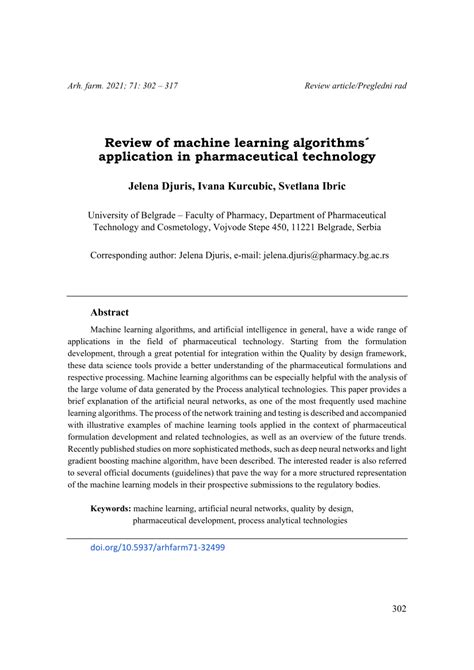 Arh. farm. 2021; 71: 302 – 317

Review article/Pregledni rad

Review of machine learning algorithms´ application in pharmaceutical technology

Jelena Djuris, Ivana Kurcubic, Svetlana Ibric

University of Belgrade – Faculty of Pharmacy, Department of Pharmaceutical Technology and Cosmetology, Vojvode Stepe 450, 11221 Belgrade, Serbia

Corresponding author: Jelena Djuris, e-mail: jelena.djuris@pharmacy.bg.ac.rs

Abstract

Machine learning algorithms, and artificial intelligence in general, have a wide range of applications in the field of pharmaceutical technology. Starting from the formulation development, through a great potential for integration within the Quality by design framework, these data science tools provide a better understanding of the pharmaceutical formulations and respective processing. Machine learning algorithms can be especially helpful with the analysis of the large volume of data generated by the Process analytical technologies. This paper provides a brief explanation of the artificial neural networks, as one of the most frequently used machine learning algorithms. The process of the network training and testing is described and accompanied with illustrative examples of machine learning tools applied in the context of pharmaceutical formulation development and related technologies, as well as an overview of the future trends. Recently published studies on more sophisticated methods, such as deep neural networks and light gradient boosting machine algorithm, have been described. The interested reader is also referred to several official documents (guidelines) that pave the way for a more structured representation of the machine learning models in their prospective submissions to the regulatory bodies.

Keywords: machine learning, artificial neural networks, quality by design, pharmaceutical development, process analytical technologies

doi.org/10.5937/arhfarm71-32499

302